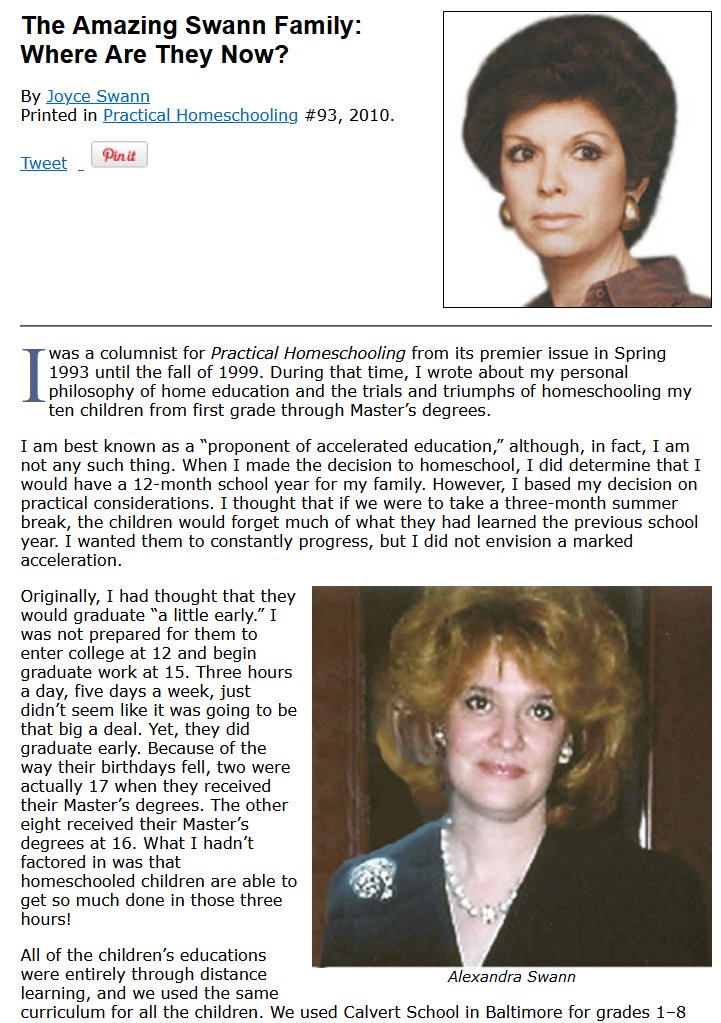 The Amazing Swann Family: Where Are They Now?

By Joyce Swann
Printed in Practical Homeschooling #93, 2010.

Tweet Pin it

I was a columnist for Practical Homeschooling from its premier issue in Spring 1993 until the fall of 1999. During that time, I wrote about my personal philosophy of home education and the trials and triumphs of homeschooling my ten children from first grade through Master's degrees.

I am best known as a "proponent of accelerated education," although, in fact, I am not any such thing. When I made the decision to homeschool, I did determine that I would have a 12-month school year for my family. However, I based my decision on practical considerations. I thought that if we were to take a three-month summer break, the children would forget much of what they had learned the previous school year. I wanted them to constantly progress, but I did not envision a marked acceleration.

Originally, I had thought that they would graduate "a little early." I was not prepared for them to enter college at 12 and begin graduate work at 15. Three hours a day, five days a week, just didn't seem like it was going to be that big a deal. Yet, they did graduate early. Because of the way their birthdays fell, two were actually 17 when they received their Master's degrees. The other eight received their Master's degrees at 16. What I hadn't factored in was that homeschooled children are able to get so much done in those three hours!

Alexandra Swann

All of the children's educations were entirely through distance learning, and we used the same curriculum for all the children. We used Calvert School in Baltimore for grades 1–8